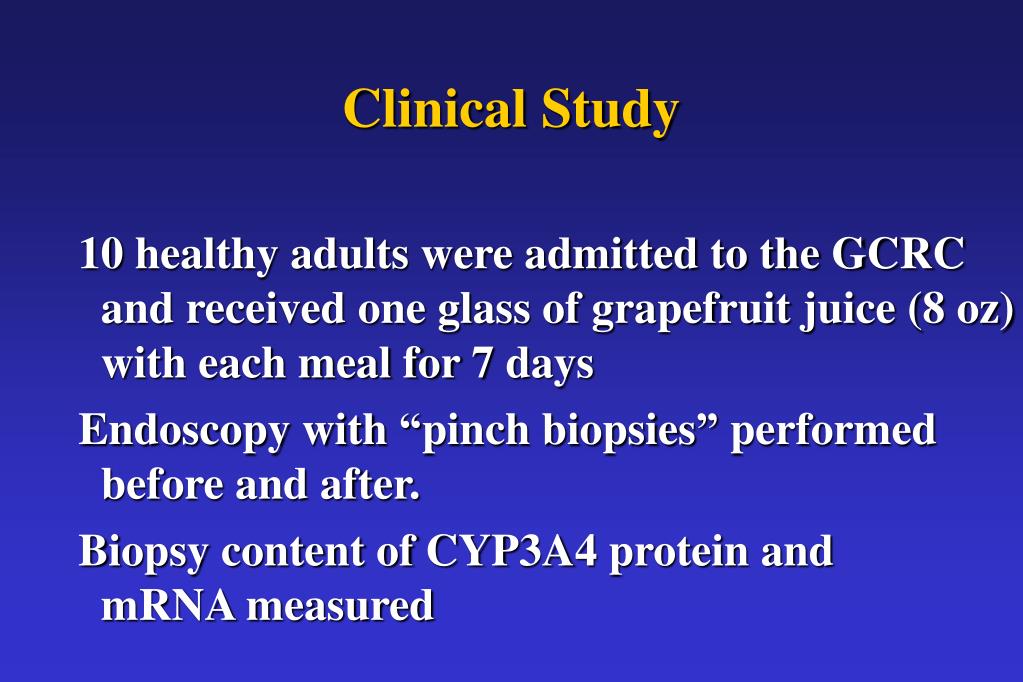 Clinical Study

10 healthy adults were admitted to the GCRC and received one glass of grapefruit juice (8 oz) with each meal for 7 days

Endoscopy with “pinch biopsies” performed before and after.

Biopsy content of CYP3A4 protein and mRNA measured